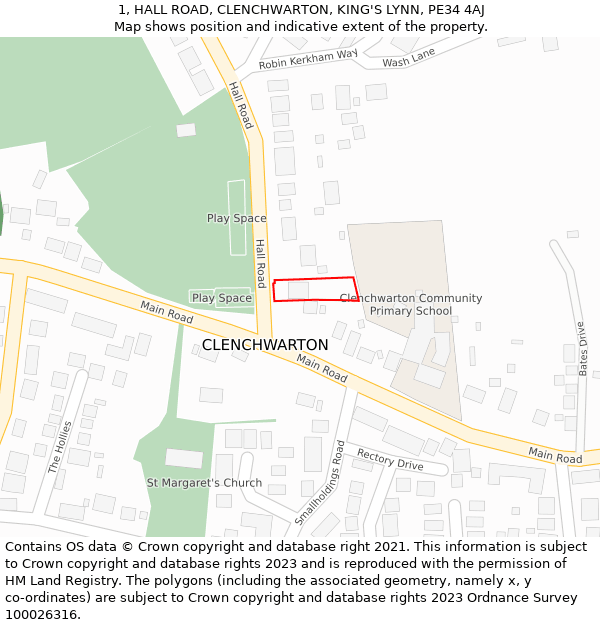 1, HALL ROAD, CLENCHWARTON, KING'S LYNN, PE34 4AJ
Map shows position and indicative extent of the property.

Robin Kerkham Way
Wash Lane
Hall Road
Play Space
Hall Road
Play Space
Clenchwarton Community Primary School
Main Road
CLENCHWARTON
Main Road
Bates Drive
The Hollies
Smallholdings Road
Rectory Drive
Main Road
St Margaret's Church

Contains OS data © Crown copyright and database right 2021. This information is subject to Crown copyright and database rights 2023 and is reproduced with the permission of HM Land Registry. The polygons (including the associated geometry, namely x, y co-ordinates) are subject to Crown copyright and database rights 2023 Ordnance Survey 100026316.